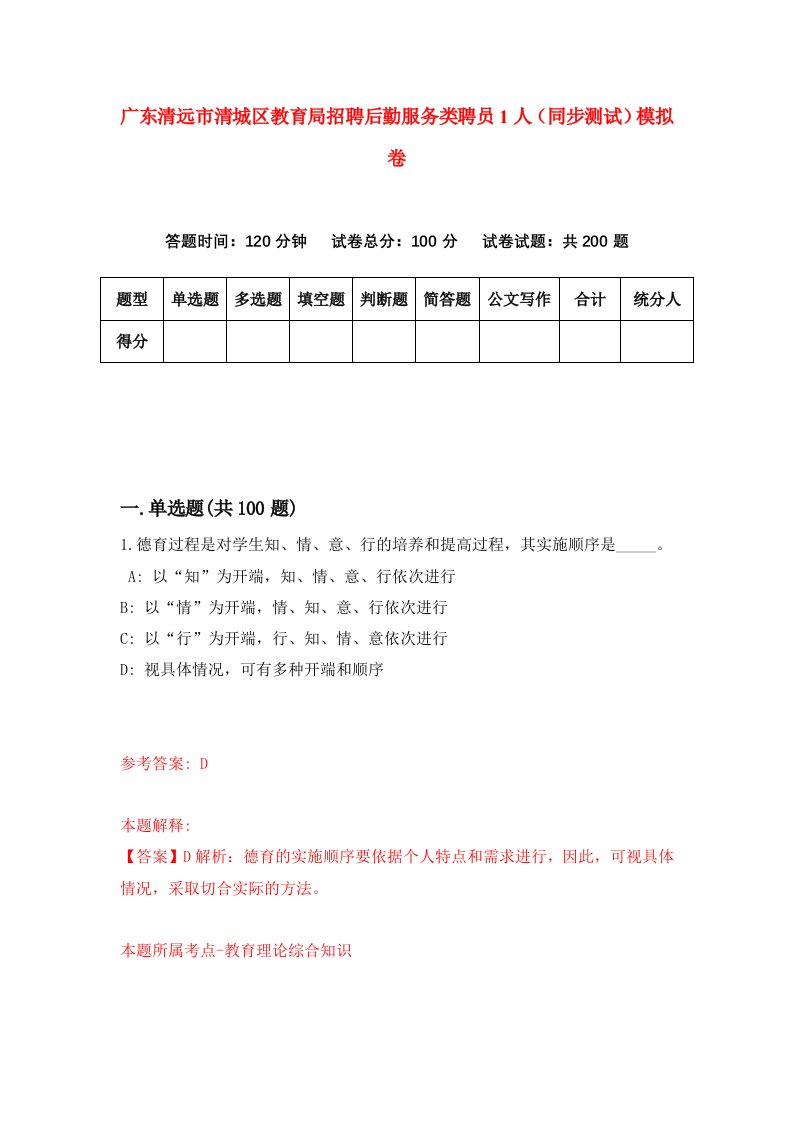 广东清远市清城区教育局招聘后勤服务类聘员1人（同步测试）模拟卷

答题时间：120分钟　试卷总分：100分　试卷试题：共200题

| 题型 | 单选题 | 多选题 | 填空题 | 判断题 | 简答题 | 公文写作 | 合计 | 统分人 |
|---|---|---|---|---|---|---|---|---|
| 得分 | | | | | | | | |

一.单选题(共100题)

1.德育过程是对学生知、情、意、行的培养和提高过程，其实施顺序是_____。

A: 以“知”为开端，知、情、意、行依次进行

B: 以“情”为开端，情、知、意、行依次进行

C: 以“行”为开端，行、知、情、意依次进行

D: 视具体情况，可有多种开端和顺序

参考答案: D

本题解释:

【答案】D解析：德育的实施顺序要依据个人特点和需求进行，因此，可视具体情况，采取切合实际的方法。

本题所属考点-教育理论综合知识